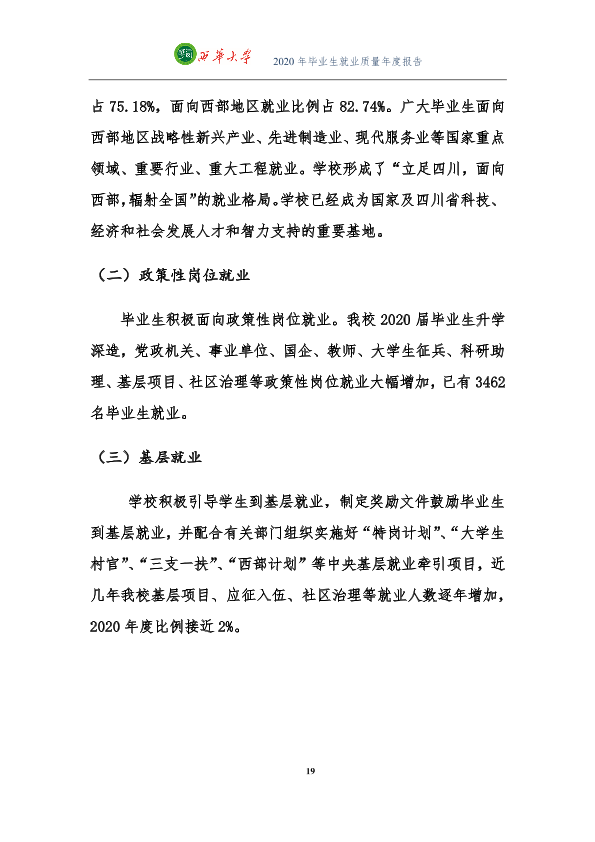 西华大学 2020年毕业生就业质量年度报告

占75.18%，面向西部地区就业比例占82.74%。广大毕业生面向西部地区战略性新兴产业、先进制造业、现代服务业等国家重点领域、重要行业、重大工程就业。学校形成了“立足四川，面向西部，辐射全国”的就业格局。学校已经成为国家及四川省科技、经济和社会发展人才和智力支持的重要基地。

（二）政策性岗位就业

毕业生积极面向政策性岗位就业。我校2020届毕业生升学深造，党政机关、事业单位、国企、教师、大学生征兵、科研助理、基层项目、社区治理等政策性岗位就业大幅增加，已有3462名毕业生就业。

（三）基层就业

学校积极引导学生到基层就业，制定奖励文件鼓励毕业生到基层就业，并配合有关部门组织实施好“特岗计划”、“大学生村官”、“三支一扶”、“西部计划”等中央基层就业牵引项目，近几年我校基层项目、应征入伍、社区治理等就业人数逐年增加，2020年度比例接近2%。

19